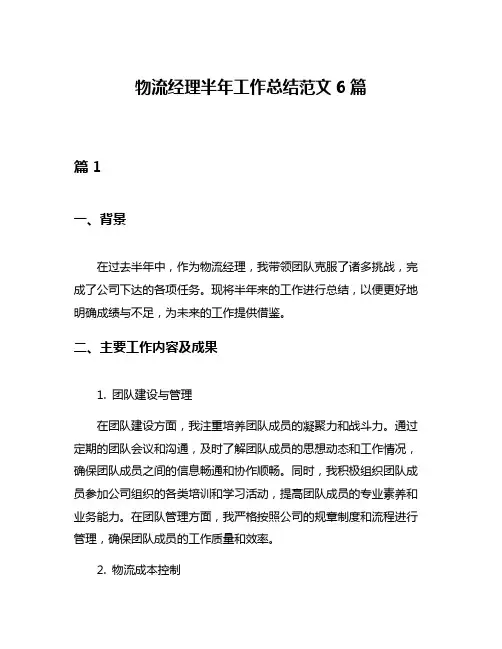 物流经理半年工作总结范文 6 篇

篇 1

一、背景

在过去半年中，作为物流经理，我带领团队克服了诸多挑战，完成了公司下达的各项任务。现将半年来的工作进行总结，以便更好地明确成绩与不足，为未来的工作提供借鉴。

二、主要工作内容及成果

1. 团队建设与管理

在团队建设方面，我注重培养团队成员的凝聚力和战斗力。通过定期的团队会议和沟通，及时了解团队成员的思想动态和工作情况，确保团队成员之间的信息畅通和协作顺畅。同时，我积极组织团队成员参加公司组织的各类培训和学习活动，提高团队成员的专业素养和业务能力。在团队管理方面，我严格按照公司的规章制度和流程进行管理，确保团队成员的工作质量和效率。

2. 物流成本控制